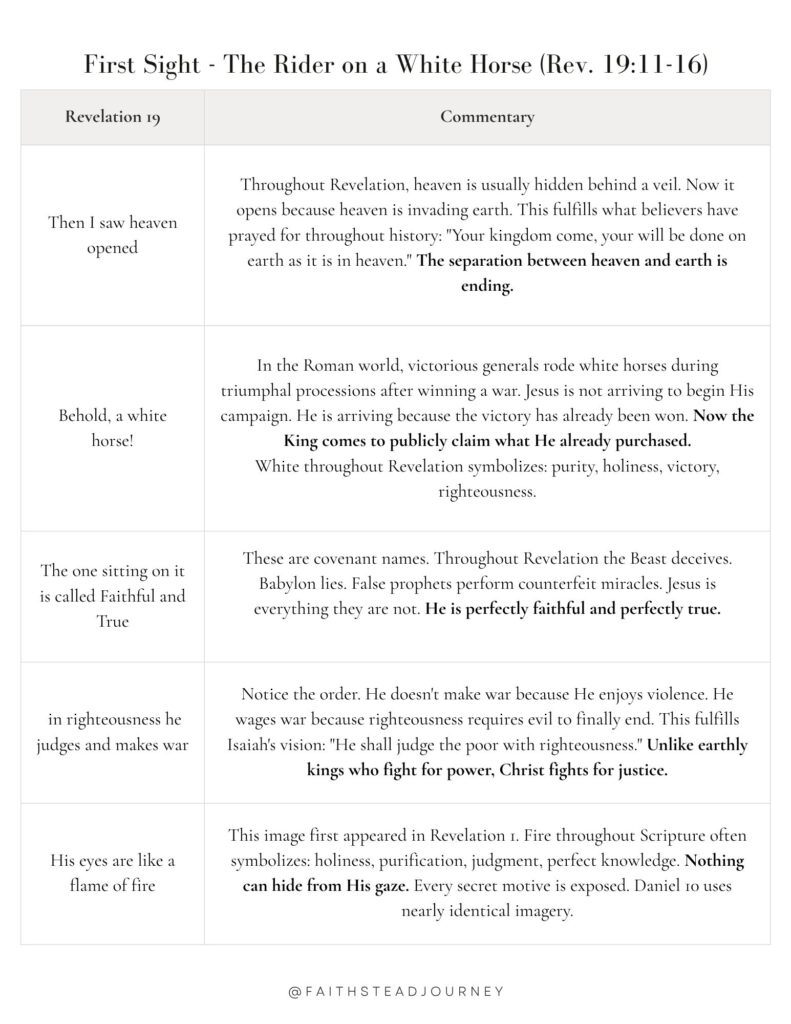 First Sight - The Rider on a White Horse (Rev. 19:11-16)

| Revelation 19 | Commentary |
|---|---|
| Then I saw heaven opened | Throughout Revelation, heaven is usually hidden behind a veil. Now it opens because heaven is invading earth. This fulfills what believers have prayed for throughout history: "Your kingdom come, your will be done on earth as it is in heaven." **The separation between heaven and earth is ending.** |
| Behold, a white horse! | In the Roman world, victorious generals rode white horses during triumphal processions after winning a war. Jesus is not arriving to begin His campaign. He is arriving because the victory has already been won. **Now the King comes to publicly claim what He already purchased.** White throughout Revelation symbolizes: purity, holiness, victory, righteousness. |
| The one sitting on it is called Faithful and True | These are covenant names. Throughout Revelation the Beast deceives. Babylon lies. False prophets perform counterfeit miracles. Jesus is everything they are not. **He is perfectly faithful and perfectly true.** |
| in righteousness he judges and makes war | Notice the order. He doesn't make war because He enjoys violence. He wages war because righteousness requires evil to finally end. This fulfills Isaiah's vision: "He shall judge the poor with righteousness." **Unlike earthly kings who fight for power, Christ fights for justice.** |
| His eyes are like a flame of fire | This image first appeared in Revelation 1. Fire throughout Scripture often symbolizes: holiness, purification, judgment, perfect knowledge. **Nothing can hide from His gaze.** Every secret motive is exposed. Daniel 10 uses nearly identical imagery. |

@FAITHSTEADJOURNEY